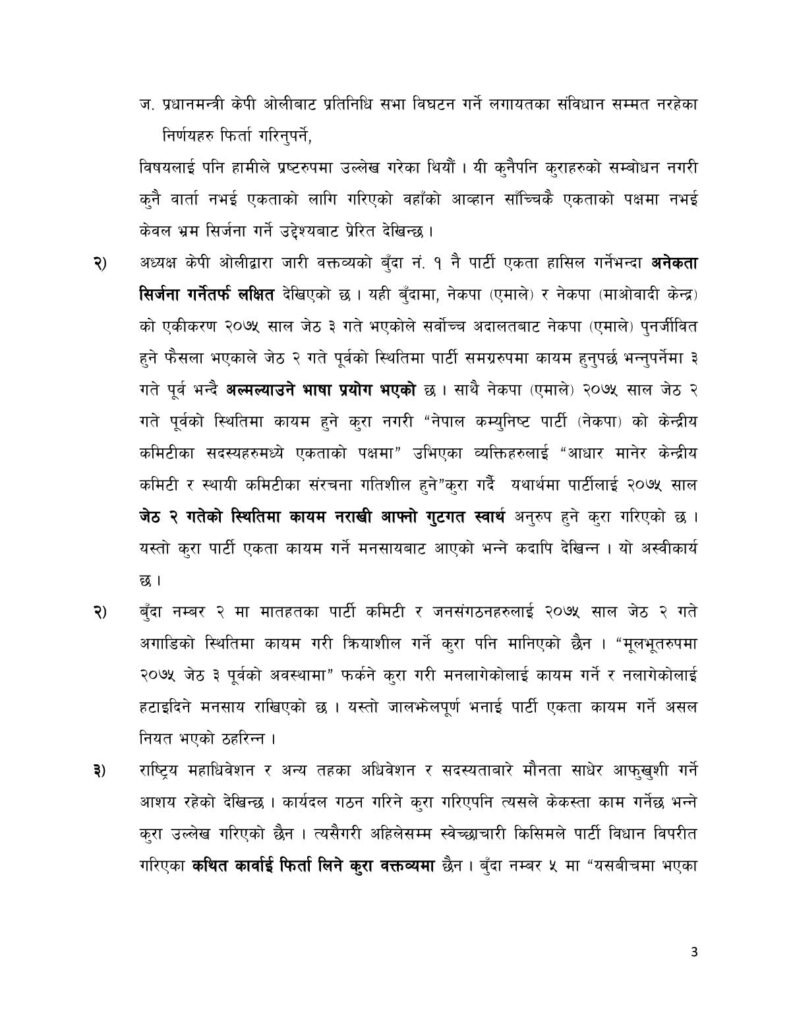 ज. प्रधानमन्त्री केपी ओलीबाट प्रतिनिधि सभा विघटन गर्ने लगायतका संविधान सम्मत नरहेका निर्णयहरु फिर्ता गरिनुपर्ने,

विषयलाई पनि हामीले प्रष्टरुपमा उल्लेख गरेका थियौं । यी कुनैपनि कुराहरुको सम्बोधन नगरी कुनै वार्ता नभई एकताको लागि गरिएको वहाँको आव्हान साँच्चिकै एकताको पक्षमा नभई केवल भ्रम सिर्जना गर्ने उद्देश्यबाट प्रेरित देखिन्छ ।

२) अध्यक्ष केपी ओलीद्वारा जारी वक्तव्यको बुँदा नं. १ नै पार्टी एकता हासिल गर्नेभन्दा अनेकता सिर्जना गर्नेतर्फ लक्षित देखिएको छ । यही बुँदामा, नेकपा (एमाले) र नेकपा (माओवादी केन्द्र) को एकीकरण २०७५ साल जेठ ३ गते भएकोले सर्वोच्च अदालतबाट नेकपा (एमाले) पुनर्जीवित हुने फैसला भएकाले जेठ २ गते पूर्वको स्थितिमा पार्टी समग्ररुपमा कायम हुनुपर्छ भन्नुपर्नेमा ३ गते पूर्व भन्दै अल्मल्याउने भाषा प्रयोग भएको छ । साथै नेकपा (एमाले) २०७५ साल जेठ २ गते पूर्वको स्थितिमा कायम हुने कुरा नगरी "नेपाल कम्युनिष्ट पार्टी (नेकपा) को केन्द्रीय कमिटीका सदस्यहरुमध्ये एकताको पक्षमा" उभिएका व्यक्तिहरुलाई "आधार मानेर केन्द्रीय कमिटी र स्थायी कमिटीका संरचना गतिशील हुने"कुरा गर्दै यथार्थमा पार्टीलाई २०७५ साल जेठ २ गतेको स्थितिमा कायम नराखी आफ्नो गुटगत स्वार्थ अनुरुप हुने कुरा गरिएको छ । यस्तो कुरा पार्टी एकता कायम गर्ने मनसायबाट आएको भन्ने कदापि देखिन्न । यो अस्वीकार्य छ ।

२) बुँदा नम्बर २ मा मातहतका पार्टी कमिटी र जनसंगठनहरुलाई २०७५ साल जेठ २ गते अगाडिको स्थितिमा कायम गरी क्रियाशील गर्ने कुरा पनि मानिएको छैन । "मूलभूतरुपमा २०७५ जेठ ३ पूर्वको अवस्थामा" फर्कने कुरा गरी मनलागेकोलाई कायम गर्ने र नलागेकोलाई हटाइदिने मनसाय राखिएको छ । यस्तो जालझेलपूर्ण भनाई पार्टी एकता कायम गर्ने असल नियत भएको ठहरिन्न ।

३) राष्ट्रिय महाधिवेशन र अन्य तहका अधिवेशन र सदस्यताबारे मौनता साधेर आफुखुशी गर्ने आशय रहेको देखिन्छ । कार्यदल गठन गरिने कुरा गरिएपनि त्यसले केकस्ता काम गर्नेछ भन्ने कुरा उल्लेख गरिएको छैन । त्यसैगरी अहिलेसम्म स्वेच्छाचारी किसिमले पार्टी विधान विपरीत गरिएका कथित कार्वाई फिर्ता लिने कुरा वक्तव्यमा छैन । बुँदा नम्बर ५ मा "यसबीचमा भएका

3